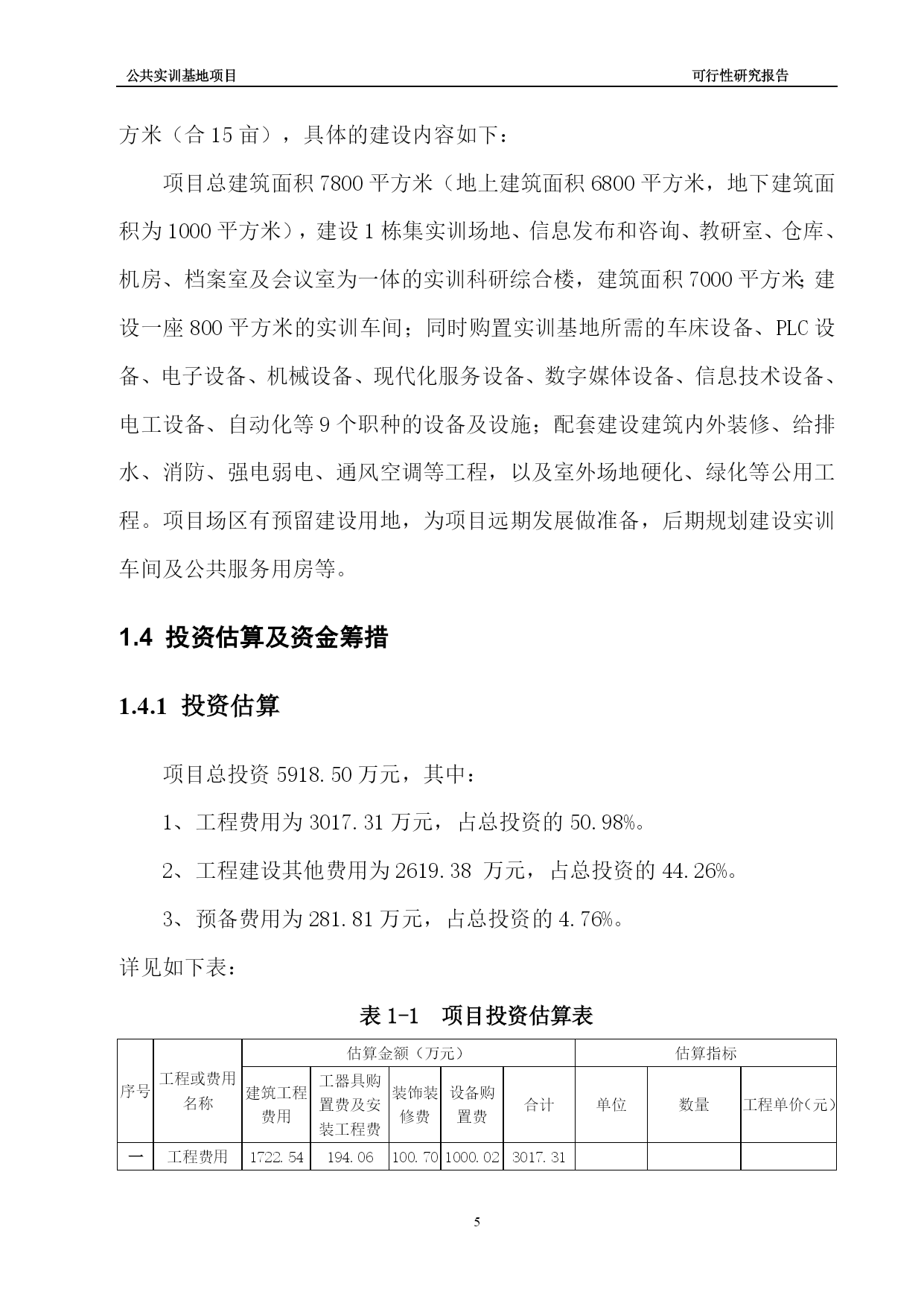 公共实训基地项目 可行性研究报告

方米（合 15 亩），具体的建设内容如下：

项目总建筑面积 7800 平方米（地上建筑面积 6800 平方米，地下建筑面积为 1000 平方米），建设 1 栋集实训场地、信息发布和咨询、教研室、仓库、机房、档案室及会议室为一体的实训科研综合楼，建筑面积 7000 平方米;建设一座 800 平方米的实训车间；同时购置实训基地所需的车床设备、PLC 设备、电子设备、机械设备、现代化服务设备、数字媒体设备、信息技术设备、电工设备、自动化等 9 个职种的设备及设施；配套建设建筑内外装修、给排水、消防、强电弱电、通风空调等工程，以及室外场地硬化、绿化等公用工程。项目场区有预留建设用地，为项目远期发展做准备，后期规划建设实训车间及公共服务用房等。

1.4 投资估算及资金筹措

1.4.1 投资估算

项目总投资 5918.50 万元，其中：

1、工程费用为 3017.31 万元，占总投资的 50.98%。

2、工程建设其他费用为 2619.38 万元，占总投资的 44.26%。

3、预备费用为 281.81 万元，占总投资的 4.76%。

详见如下表：

表 1-1 项目投资估算表

| 序号 | 工程或费用名称 | 估算金额（万元） | | | | | 估算指标 | | |
|---|---|---|---|---|---|---|---|---|---|
| | | 建筑工程费用 | 工器具购置费及安装工程费 | 装饰装修费 | 设备购置费 | 合计 | 单位 | 数量 | 工程单价(元) |
| 一 | 工程费用 | 1722.54 | 194.06 | 100.70 | 1000.02 | 3017.31 | | | |

5